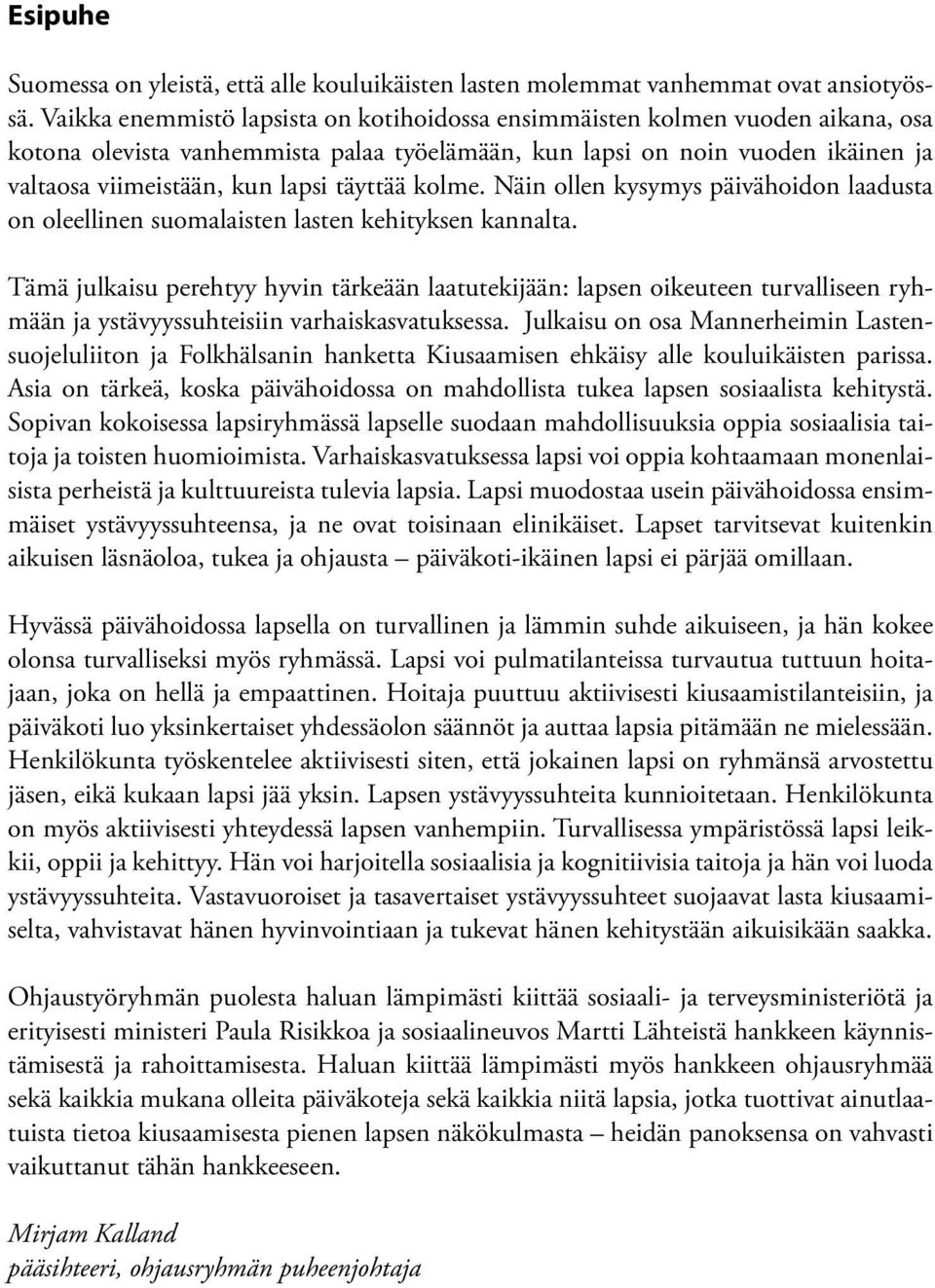 Esipuhe

Suomessa on yleistä, että alle kouluikäisten lasten molemmat vanhemmat ovat ansiotyössä. Vaikka enemmistö lapsista on kotihoidossa ensimmäisten kolmen vuoden aikana, osa kotona olevista vanhemmista palaa työelämään, kun lapsi on noin vuoden ikäinen ja valtaosa viimeistään, kun lapsi täyttää kolme. Näin ollen kysymys päivähoidon laadusta on oleellinen suomalaisten lasten kehityksen kannalta.

Tämä julkaisu perehtyy hyvin tärkeään laatutekijään: lapsen oikeuteen turvalliseen ryhmään ja ystävyyssuhteisiin varhaiskasvatuksessa. Julkaisu on osa Mannerheimin Lastensuojeluliiton ja Folkhälsanin hanketta Kiusaamisen ehkäisy alle kouluikäisten parissa. Asia on tärkeä, koska päivähoidossa on mahdollista tukea lapsen sosiaalista kehitystä. Sopivan kokoisessa lapsiryhmässä lapselle suodaan mahdollisuuksia oppia sosiaalisia taitoja ja toisten huomioimista. Varhaiskasvatuksessa lapsi voi oppia kohtaamaan monenlaisista perheistä ja kulttuureista tulevia lapsia. Lapsi muodostaa usein päivähoidossa ensimmäiset ystävyyssuhteensa, ja ne ovat toisinaan elinikäiset. Lapset tarvitsevat kuitenkin aikuisen läsnäoloa, tukea ja ohjausta – päiväkoti-ikäinen lapsi ei pärjää omillaan.

Hyvässä päivähoidossa lapsella on turvallinen ja lämmin suhde aikuiseen, ja hän kokee olonsa turvalliseksi myös ryhmässä. Lapsi voi pulmatilanteissa turvautua tuttuun hoitajaan, joka on hellä ja empaattinen. Hoitaja puuttuu aktiivisesti kiusaamistilanteisiin, ja päiväkoti luo yksinkertaiset yhdessäolon säännöt ja auttaa lapsia pitämään ne mielessään. Henkilökunta työskentelee aktiivisesti siten, että jokainen lapsi on ryhmänsä arvostettu jäsen, eikä kukaan lapsi jää yksin. Lapsen ystävyyssuhteita kunnioitetaan. Henkilökunta on myös aktiivisesti yhteydessä lapsen vanhempiin. Turvallisessa ympäristössä lapsi leikkii, oppii ja kehittyy. Hän voi harjoitella sosiaalisia ja kognitiivisia taitoja ja hän voi luoda ystävyyssuhteita. Vastavuoroiset ja tasavertaiset ystävyyssuhteet suojaavat lasta kiusaamiselta, vahvistavat hänen hyvinvointiaan ja tukevat hänen kehitystään aikuisikään saakka.

Ohjaustyöryhmän puolesta haluan lämpimästi kiittää sosiaali- ja terveysministeriötä ja erityisesti ministeri Paula Risikkoa ja sosiaalineuvos Martti Lähteistä hankkeen käynnistämisestä ja rahoittamisesta. Haluan kiittää lämpimästi myös hankkeen ohjausryhmää sekä kaikkia mukana olleita päiväkoteja sekä kaikkia niitä lapsia, jotka tuottivat ainutlaatuista tietoa kiusaamisesta pienen lapsen näkökulmasta – heidän panoksensa on vahvasti vaikuttanut tähän hankkeeseen.

Mirjam Kalland
pääsihteeri, ohjausryhmän puheenjohtaja